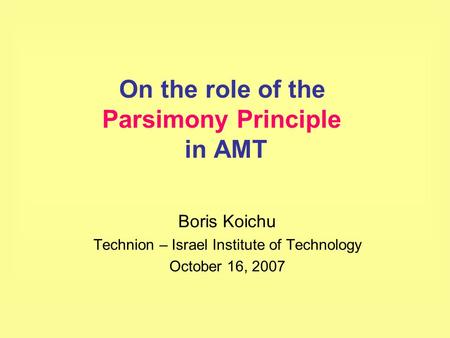 On the role of the Parsimony Principle in AMT

Boris Koichu
Technion – Israel Institute of Technology
October 16, 2007